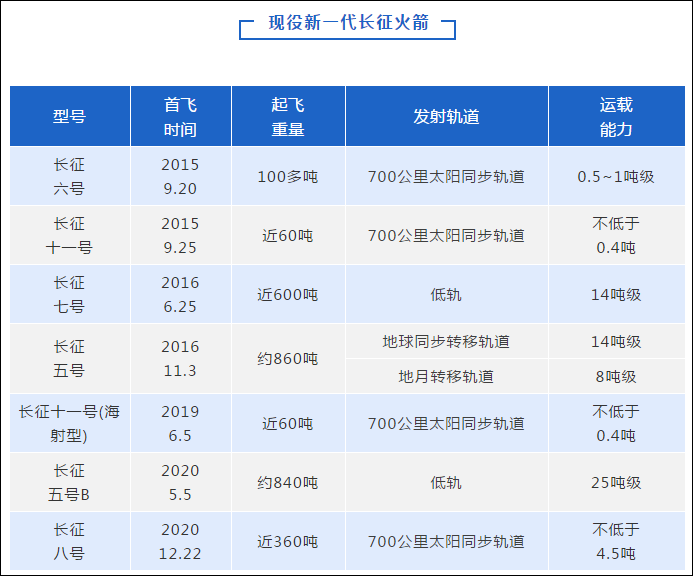 现役新一代长征火箭

| 型号 | 首飞时间 | 起飞重量 | 发射轨道 | 运载能力 |
|---|---|---|---|---|
| 长征六号 | 2015 9.20 | 100多吨 | 700公里太阳同步轨道 | 0.5~1吨级 |
| 长征十一号 | 2015 9.25 | 近60吨 | 700公里太阳同步轨道 | 不低于0.4吨 |
| 长征七号 | 2016 6.25 | 近600吨 | 低轨 | 14吨级 |
| 长征五号 | 2016 11.3 | 约860吨 | 地球同步转移轨道 | 14吨级 |
| | | | 地月转移轨道 | 8吨级 |
| 长征十一号(海射型) | 2019 6.5 | 近60吨 | 700公里太阳同步轨道 | 不低于0.4吨 |
| 长征五号B | 2020 5.5 | 约840吨 | 低轨 | 25吨级 |
| 长征八号 | 2020 12.22 | 近360吨 | 700公里太阳同步轨道 | 不低于4.5吨 |